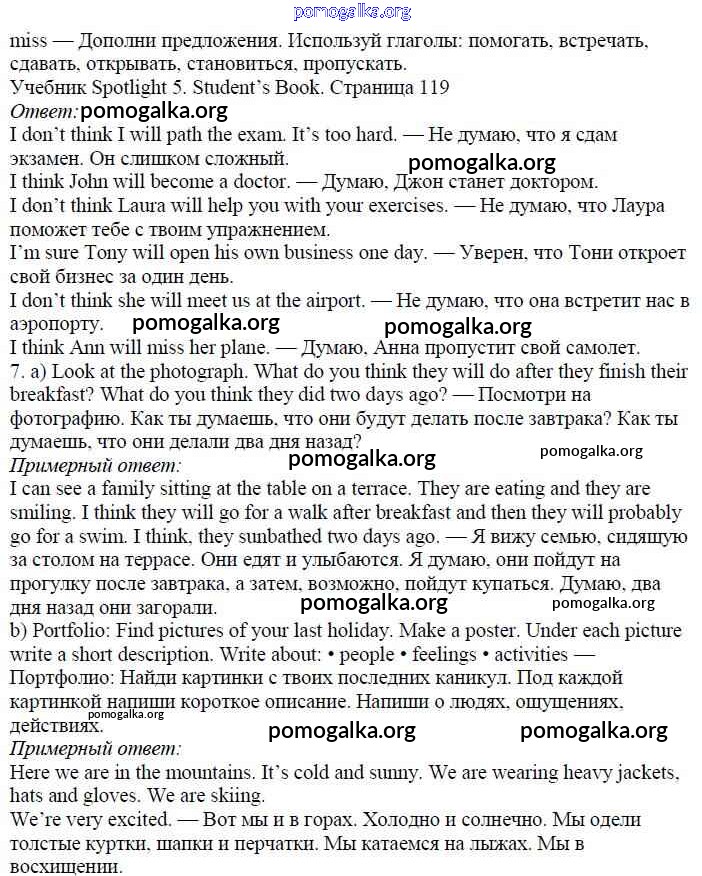 pomogalka.org

miss — Дополни предложения. Используй глаголы: помогать, встречать, сдавать, открывать, становиться, пропускать.
Учебник Spotlight 5. Student's Book. Страница 119
Ответ: pomogalka.org
I don't think I will path the exam. It's too hard. — Не думаю, что я сдам экзамен. Он слишком сложный.
pomogalka.org
I think John will become a doctor. — Думаю, Джон станет доктором.
I don't think Laura will help you with your exercises. — Не думаю, что Лаура поможет тебе с твоим упражнением.
I'm sure Tony will open his own business one day. — Уверен, что Тони откроет свой бизнес за один день.
I don't think she will meet us at the airport. — Не думаю, что она встретит нас в аэропорту. pomogalka.org pomogalka.org
I think Ann will miss her plane. — Думаю, Анна пропустит свой самолет.
7. a) Look at the photograph. What do you think they will do after they finish their breakfast? What do you think they did two days ago? — Посмотри на фотографию. Как ты думаешь, что они будут делать после завтрака? Как ты думаешь, что они делали два дня назад?
pomogalka.org
Примерный ответ: pomogalka.org
I can see a family sitting at the table on a terrace. They are eating and they are smiling. I think they will go for a walk after breakfast and then they will probably go for a swim. I think, they sunbathed two days ago. — Я вижу семью, сидящую за столом на террасе. Они едят и улыбаются. Я думаю, они пойдут на прогулку после завтрака, а затем, возможно, пойдут купаться. Думаю, два дня назад они загорали. pomogalka.org pomogalka.org
b) Portfolio: Find pictures of your last holiday. Make a poster. Under each picture write a short description. Write about: • people • feelings • activities — Портфолио: Найди картинки с твоих последних каникул. Под каждой картинкой напиши короткое описание. Напиши о людях, ощущениях, действиях.
pomogalka.org pomogalka.org pomogalka.org
Примерный ответ:
Here we are in the mountains. It's cold and sunny. We are wearing heavy jackets, hats and gloves. We are skiing.
We're very excited. — Вот мы и в горах. Холодно и солнечно. Мы одели толстые куртки, шапки и перчатки. Мы катаемся на лыжах. Мы в восхищении.